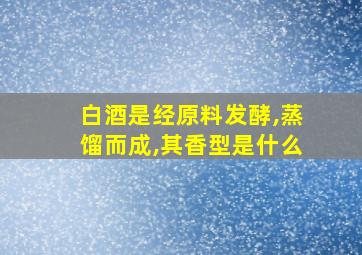 白酒是经原料发酵,蒸馏而成,其香型是什么